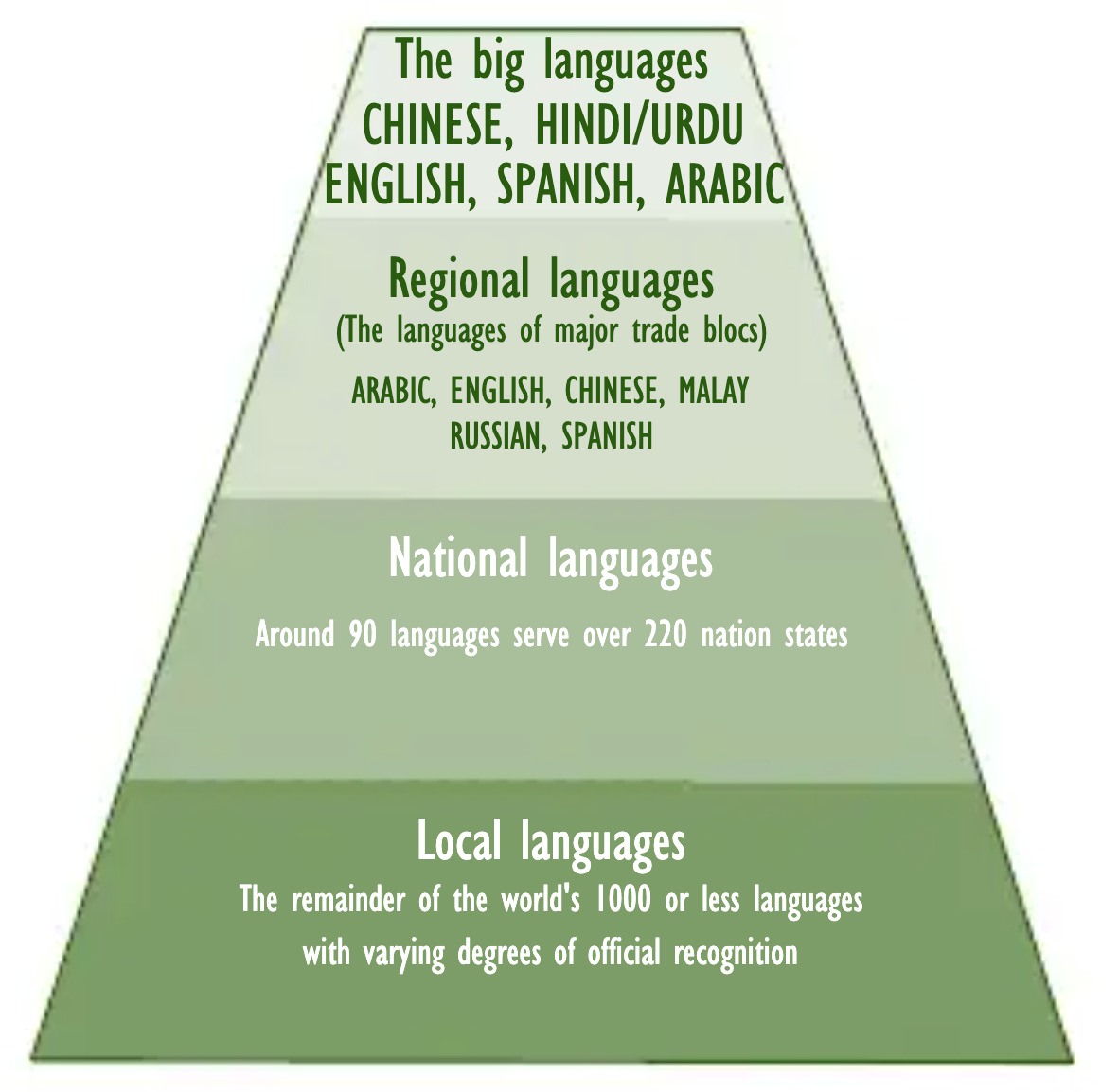 The big languages
CHINESE, HINDI/URDU
ENGLISH, SPANISH, ARABIC

Regional languages
(The languages of major trade blocs)
ARABIC, ENGLISH, CHINESE, MALAY
RUSSIAN, SPANISH

National languages
Around 90 languages serve over 220 nation states

Local languages
The remainder of the world's 1000 or less languages with varying degrees of official recognition